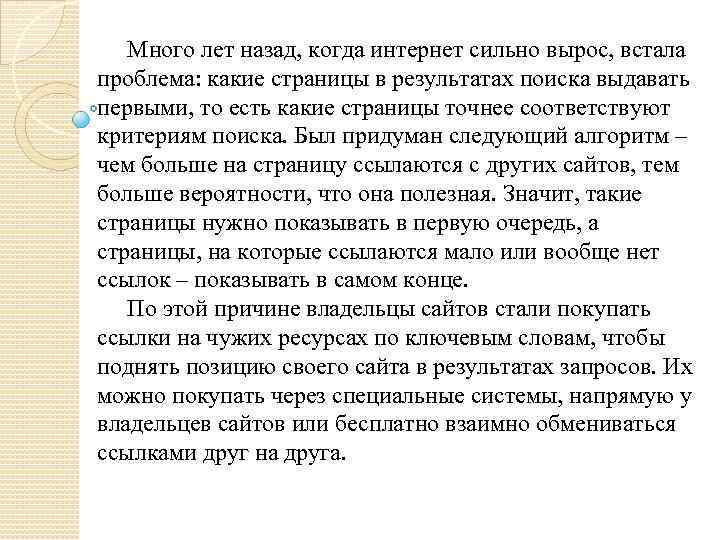 Много лет назад, когда интернет сильно вырос, встала проблема: какие страницы в результатах поиска выдавать первыми, то есть какие страницы точнее соответствуют критериям поиска. Был придуман следующий алгоритм – чем больше на страницу ссылаются с других сайтов, тем больше вероятности, что она полезная. Значит, такие страницы нужно показывать в первую очередь, а страницы, на которые ссылаются мало или вообще нет ссылок – показывать в самом конце.

По этой причине владельцы сайтов стали покупать ссылки на чужих ресурсах по ключевым словам, чтобы поднять позицию своего сайта в результатах запросов. Их можно покупать через специальные системы, напрямую у владельцев сайтов или бесплатно взаимно обмениваться ссылками друг на друга.